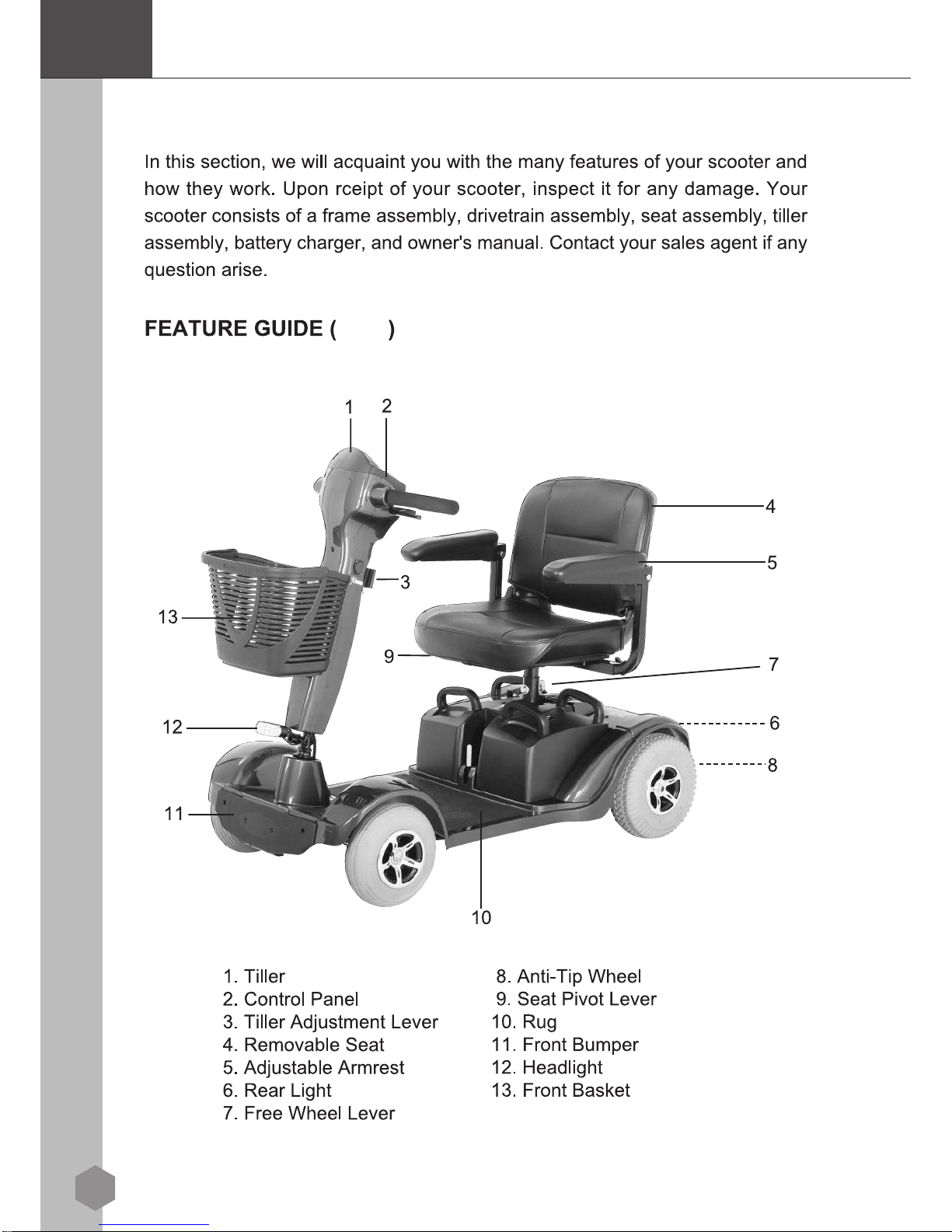 In this section, we will acquaint you with the many features of your scooter and how they work. Upon rceipt of your scooter, inspect it for any damage. Your scooter consists of a frame assembly, drivetrain assembly, seat assembly, tiller assembly, battery charger, and owner's manual. Contact your sales agent if any question arise.

FEATURE GUIDE ( )

1
2
4
5
3
13
9
7
12
6
8
11
10

1. Tiller
2. Control Panel
3. Tiller Adjustment Lever
4. Removable Seat
5. Adjustable Armrest
6. Rear Light
7. Free Wheel Lever

8. Anti-Tip Wheel
9. Seat Pivot Lever
10. Rug
11. Front Bumper
12. Headlight
13. Front Basket